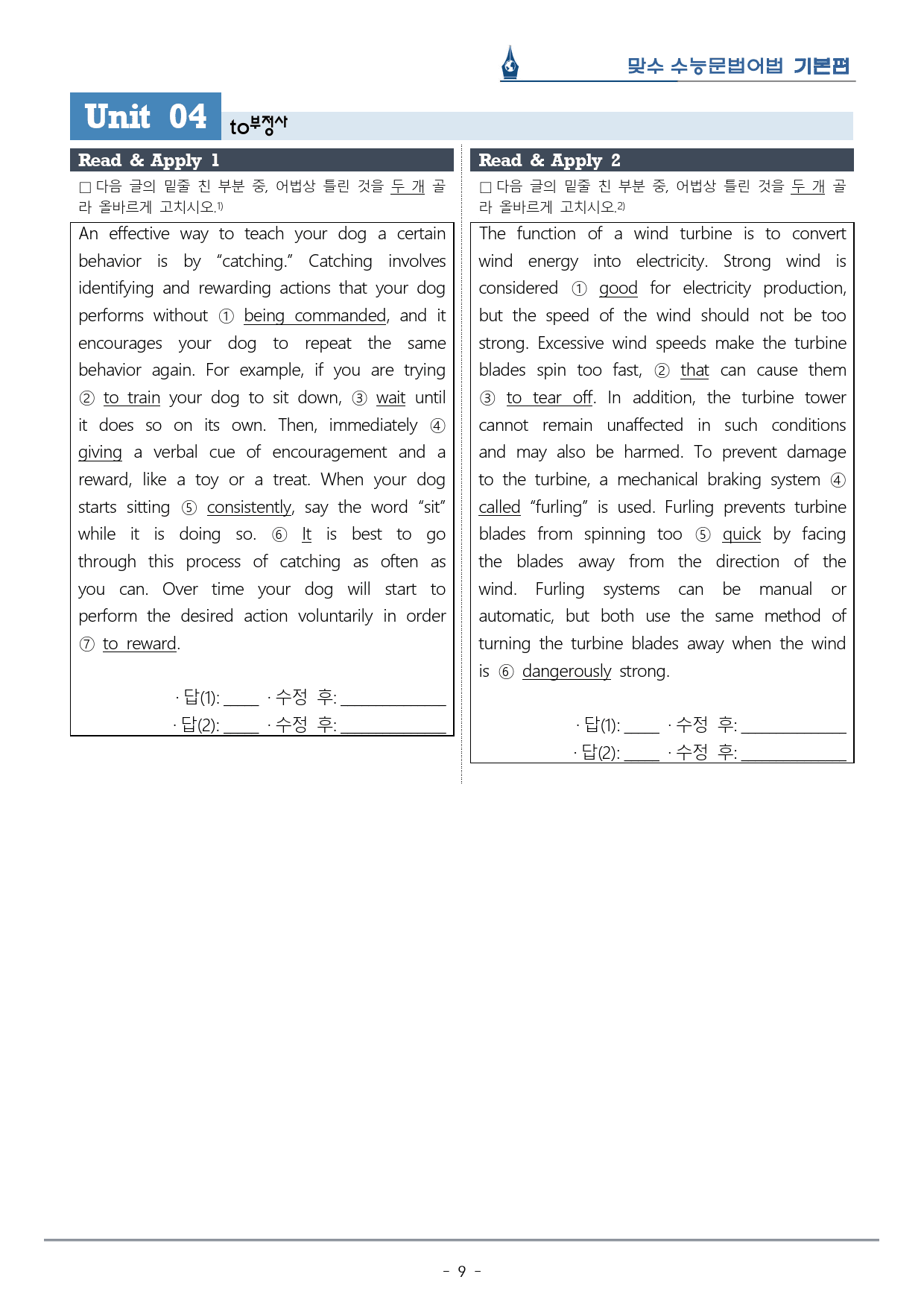 맞수 수능문법어법 기본편

Unit 04 to부정사

Read & Apply 1

☐ 다음 글의 밑줄 친 부분 중, 어법상 틀린 것을 두 개 골라 올바르게 고치시오.$^{1)}$

An effective way to teach your dog a certain behavior is by "catching." Catching involves identifying and rewarding actions that your dog performs without ① being commanded, and it encourages your dog to repeat the same behavior again. For example, if you are trying ② to train your dog to sit down, ③ wait until it does so on its own. Then, immediately ④ giving a verbal cue of encouragement and a reward, like a toy or a treat. When your dog starts sitting ⑤ consistently, say the word "sit" while it is doing so. ⑥ It is best to go through this process of catching as often as you can. Over time your dog will start to perform the desired action voluntarily in order ⑦ to reward.

· 답(1): ____ · 수정 후: ____
· 답(2): ____ · 수정 후: ____

Read & Apply 2

☐ 다음 글의 밑줄 친 부분 중, 어법상 틀린 것을 두 개 골라 올바르게 고치시오.$^{2)}$

The function of a wind turbine is to convert wind energy into electricity. Strong wind is considered ① good for electricity production, but the speed of the wind should not be too strong. Excessive wind speeds make the turbine blades spin too fast, ② that can cause them ③ to tear off. In addition, the turbine tower cannot remain unaffected in such conditions and may also be harmed. To prevent damage to the turbine, a mechanical braking system ④ called "furling" is used. Furling prevents turbine blades from spinning too ⑤ quick by facing the blades away from the direction of the wind. Furling systems can be manual or automatic, but both use the same method of turning the turbine blades away when the wind is ⑥ dangerously strong.

· 답(1): ____ · 수정 후: ____
· 답(2): ____ · 수정 후: ____

- 9 -